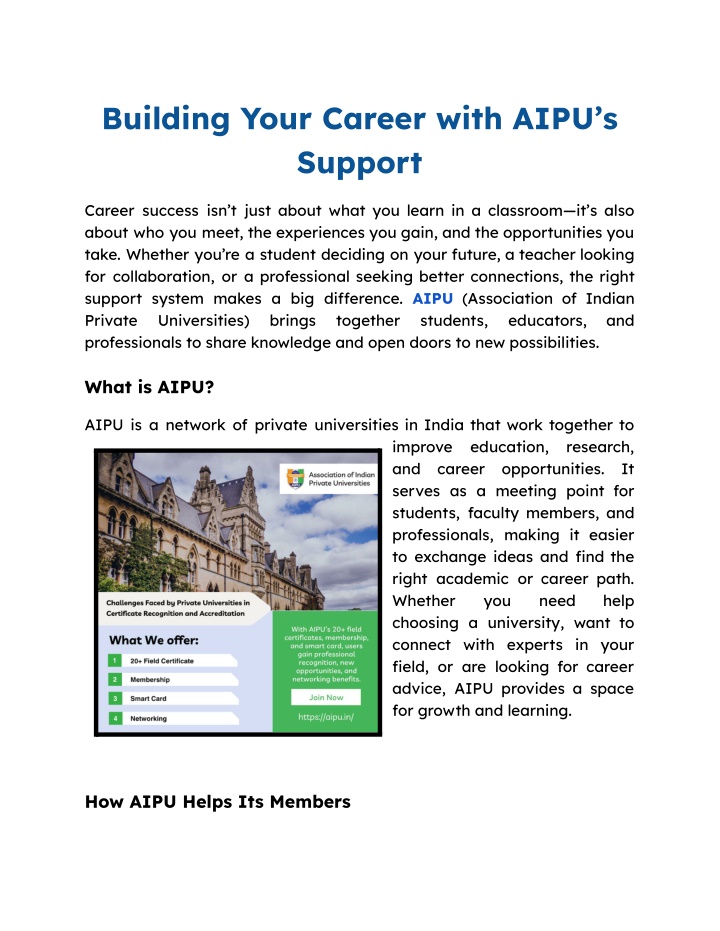 Building Your Career with AIPU's Support

Career success isn't just about what you learn in a classroom—it's also about who you meet, the experiences you gain, and the opportunities you take. Whether you're a student deciding on your future, a teacher looking for collaboration, or a professional seeking better connections, the right support system makes a big difference. AIPU (Association of Indian Private Universities) brings together students, educators, and professionals to share knowledge and open doors to new possibilities.

What is AIPU?

AIPU is a network of private universities in India that work together to improve education, research, and career opportunities. It serves as a meeting point for students, faculty members, and professionals, making it easier to exchange ideas and find the right academic or career path. Whether you need help choosing a university, want to connect with experts in your field, or are looking for career advice, AIPU provides a space for growth and learning.

Association of Indian Private Universities

Challenges Faced by Private Universities in Certificate Recognition and Accreditation

What We offer:

1 20+ Field Certificate

2 Membership

3 Smart Card

4 Networking

With AIPU's 20+ field certificates, membership, and smart card, users gain professional recognition, new opportunities, and networking benefits.

Join Now

https://aipu.in/

How AIPU Helps Its Members